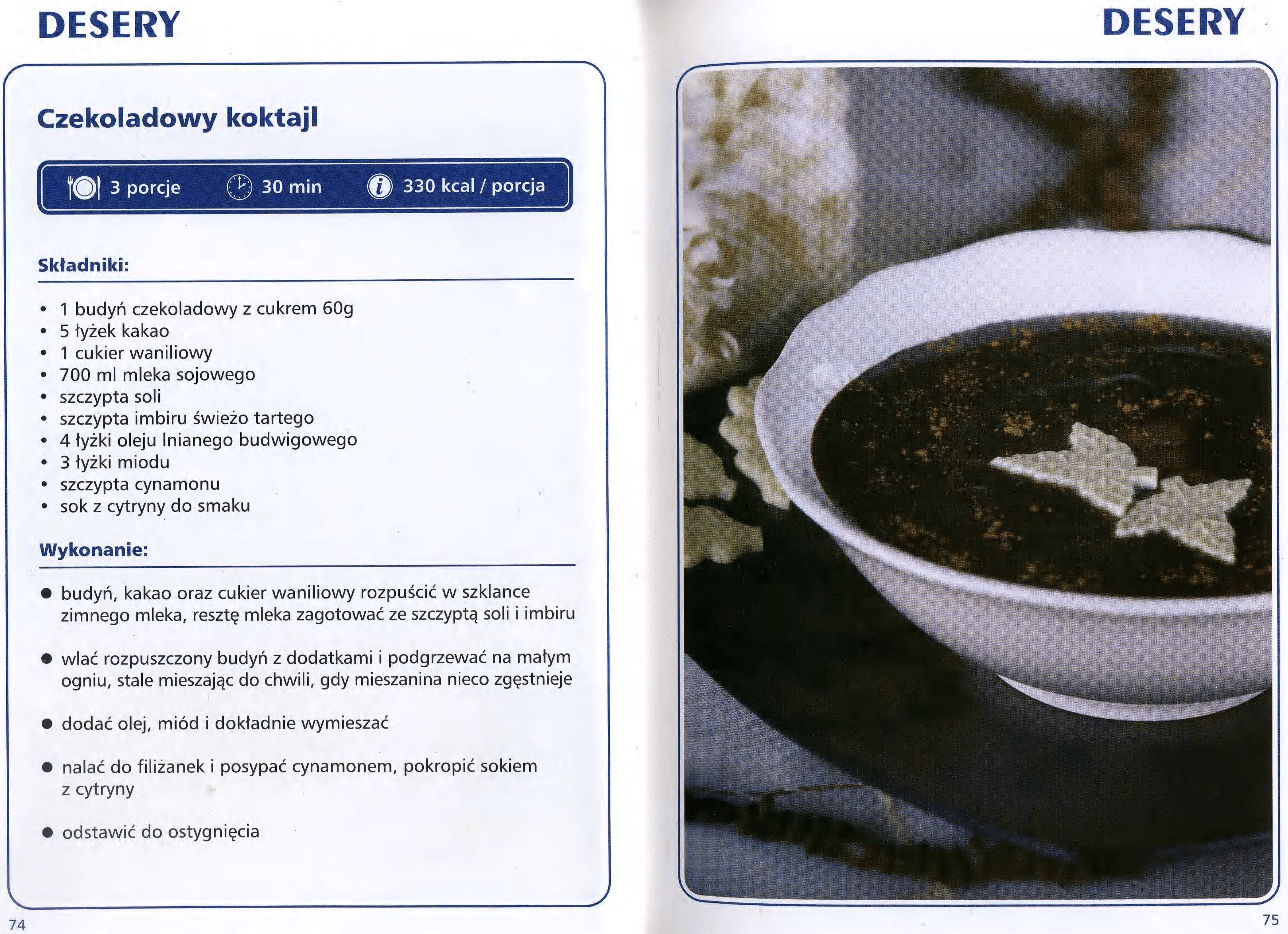 DESERY

Czekoladowy koktajl

3 porcje   30 min   330 kcal / porcja

Składniki:

• 1 budyń czekoladowy z cukrem 60g
• 5 łyżek kakao
• 1 cukier waniliowy
• 700 ml mleka sojowego
• szczypta soli
• szczypta imbiru świeżo tartego
• 4 łyżki oleju lnianego budwigowego
• 3 łyżki miodu
• szczypta cynamonu
• sok z cytryny do smaku

Wykonanie:

• budyń, kakao oraz cukier waniliowy rozpuścić w szklance zimnego mleka, resztę mleka zagotować ze szczyptą soli i imbiru

• wlać rozpuszczony budyń z dodatkami i podgrzewać na małym ogniu, stale mieszając do chwili, gdy mieszanina nieco zgęstnieje

• dodać olej, miód i dokładnie wymieszać

• nalać do filiżanek i posypać cynamonem, pokropić sokiem z cytryny

• odstawić do ostygnięcia

74

DESERY

75